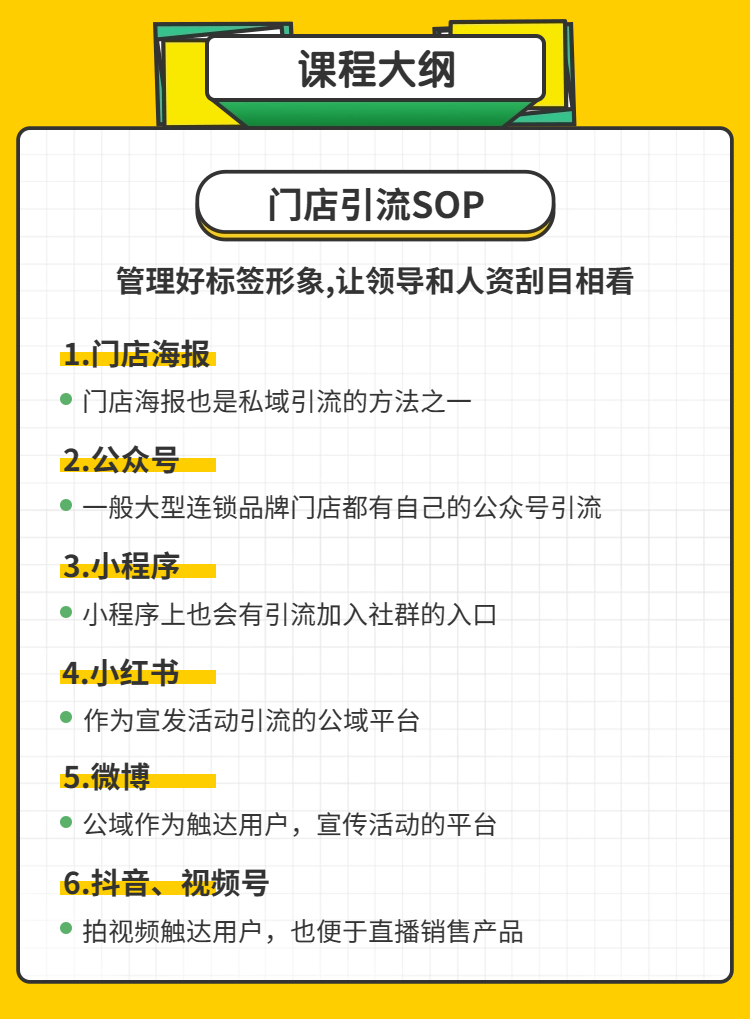 课程大纲

门店引流SOP

管理好标签形象,让领导和人资刮目相看

1.门店海报

门店海报也是私域引流的方法之一

2.公众号

一般大型连锁品牌门店都有自己的公众号引流

3.小程序

小程序上也会有引流加入社群的入口

4.小红书

作为宣发活动引流的公域平台

5.微博

公域作为触达用户，宣传活动的平台

6.抖音、视频号

拍视频触达用户，也便于直播销售产品